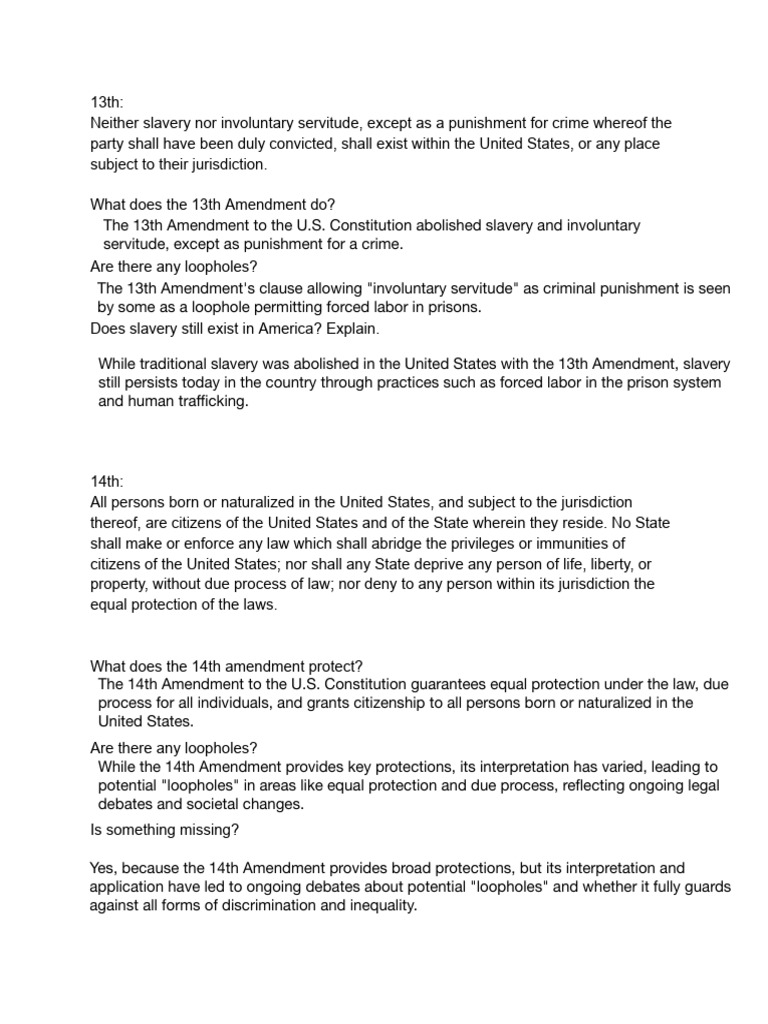 13th:
Neither slavery nor involuntary servitude, except as a punishment for crime whereof the party shall have been duly convicted, shall exist within the United States, or any place subject to their jurisdiction.

What does the 13th Amendment do?
The 13th Amendment to the U.S. Constitution abolished slavery and involuntary servitude, except as punishment for a crime.
Are there any loopholes?
The 13th Amendment's clause allowing "involuntary servitude" as criminal punishment is seen by some as a loophole permitting forced labor in prisons.
Does slavery still exist in America? Explain.

While traditional slavery was abolished in the United States with the 13th Amendment, slavery still persists today in the country through practices such as forced labor in the prison system and human trafficking.

14th:
All persons born or naturalized in the United States, and subject to the jurisdiction thereof, are citizens of the United States and of the State wherein they reside. No State shall make or enforce any law which shall abridge the privileges or immunities of citizens of the United States; nor shall any State deprive any person of life, liberty, or property, without due process of law; nor deny to any person within its jurisdiction the equal protection of the laws.

What does the 14th amendment protect?
The 14th Amendment to the U.S. Constitution guarantees equal protection under the law, due process for all individuals, and grants citizenship to all persons born or naturalized in the United States.
Are there any loopholes?
While the 14th Amendment provides key protections, its interpretation has varied, leading to potential "loopholes" in areas like equal protection and due process, reflecting ongoing legal debates and societal changes.
Is something missing?

Yes, because the 14th Amendment provides broad protections, but its interpretation and application have led to ongoing debates about potential "loopholes" and whether it fully guards against all forms of discrimination and inequality.